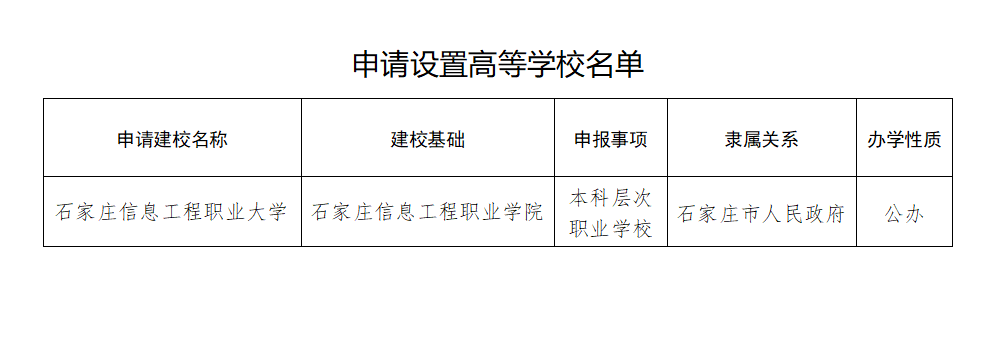 申请设置高等学校名单

| 申请建校名称 | 建校基础 | 申报事项 | 隶属关系 | 办学性质 |
|---|---|---|---|---|
| 石家庄信息工程职业大学 | 石家庄信息工程职业学院 | 本科层次职业学校 | 石家庄市人民政府 | 公办 |